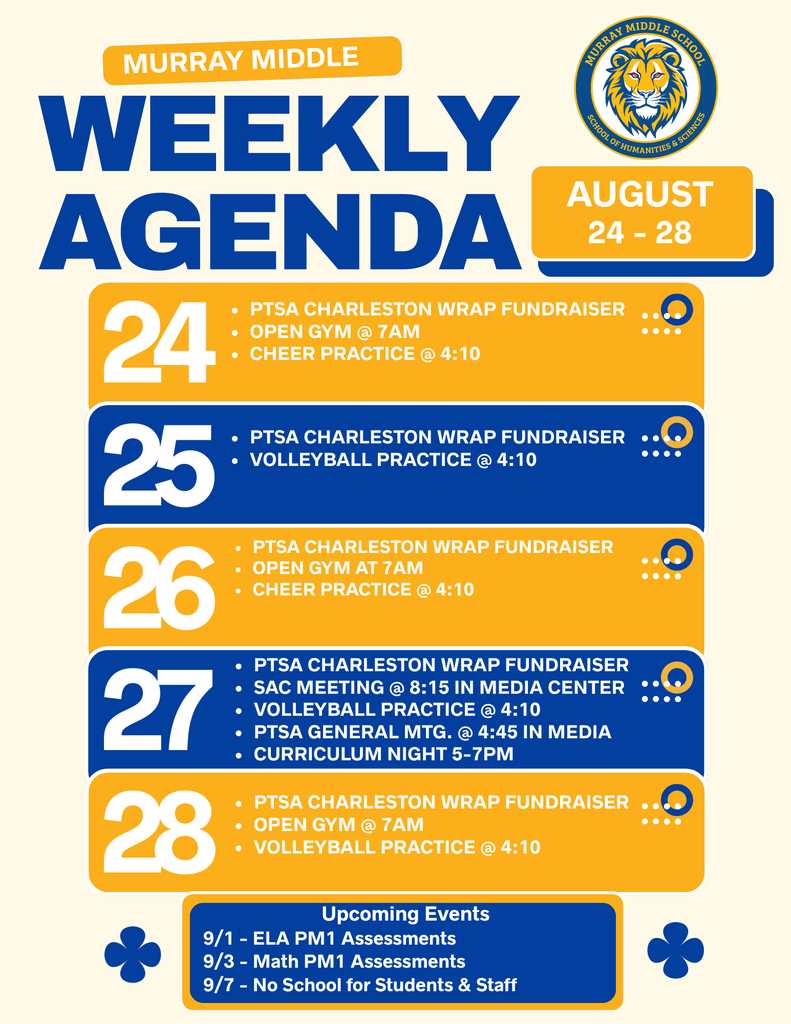 MURRAY MIDDLE
WEEKLY AGENDA

MURRAY MIDDLE SCHOOL
SCHOOL OF HUMANITIES & SCIENCES

AUGUST
24 - 28

24
• PTSA CHARLESTON WRAP FUNDRAISER
• OPEN GYM @ 7AM
• CHEER PRACTICE @ 4:10

25
• PTSA CHARLESTON WRAP FUNDRAISER
• VOLLEYBALL PRACTICE @ 4:10

26
• PTSA CHARLESTON WRAP FUNDRAISER
• OPEN GYM AT 7AM
• CHEER PRACTICE @ 4:10

27
• PTSA CHARLESTON WRAP FUNDRAISER
• SAC MEETING @ 8:15 IN MEDIA CENTER
• VOLLEYBALL PRACTICE @ 4:10
• PTSA GENERAL MTG. @ 4:45 IN MEDIA
• CURRICULUM NIGHT 5-7PM

28
• PTSA CHARLESTON WRAP FUNDRAISER
• OPEN GYM @ 7AM
• VOLLEYBALL PRACTICE @ 4:10

Upcoming Events
9/1 - ELA PM1 Assessments
9/3 - Math PM1 Assessments
9/7 - No School for Students & Staff